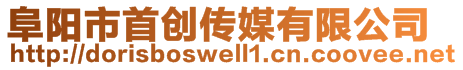 阜阳市首创传媒有限公司
http://dorisboswell1.cn.coovee.net